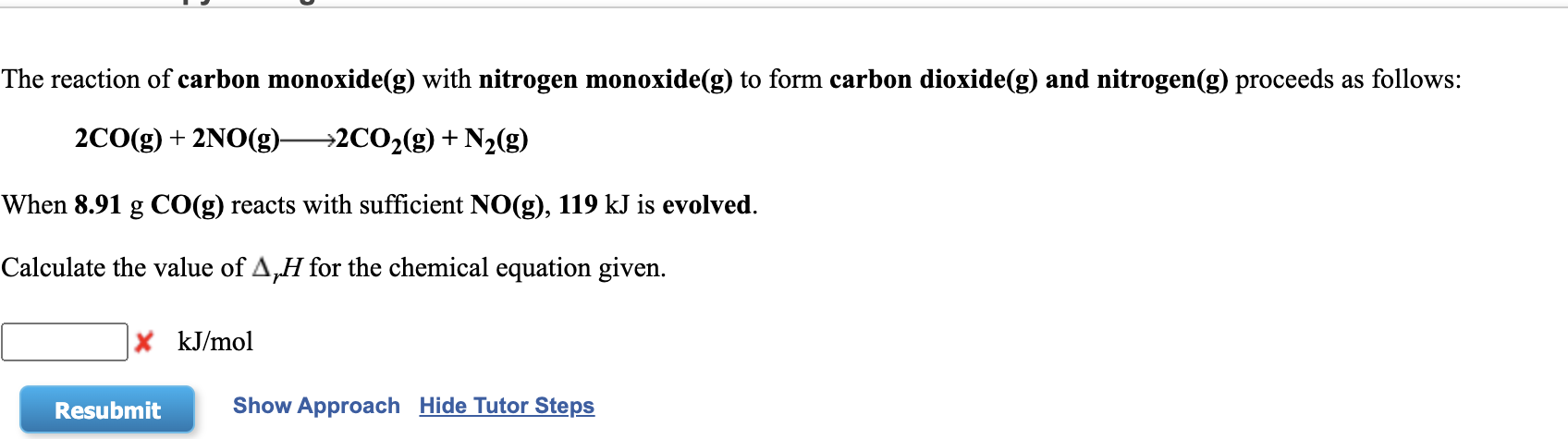 The reaction of carbon monoxide(g) with nitrogen monoxide(g) to form carbon dioxide(g) and nitrogen(g) proceeds as follows:

$2CO(g) + 2NO(g) \longrightarrow 2CO_2(g) + N_2(g)$

When 8.91 g CO(g) reacts with sufficient NO(g), 119 kJ is evolved.

Calculate the value of $\Delta_r H$ for the chemical equation given.

kJ/mol

Resubmit

Show Approach Hide Tutor Steps